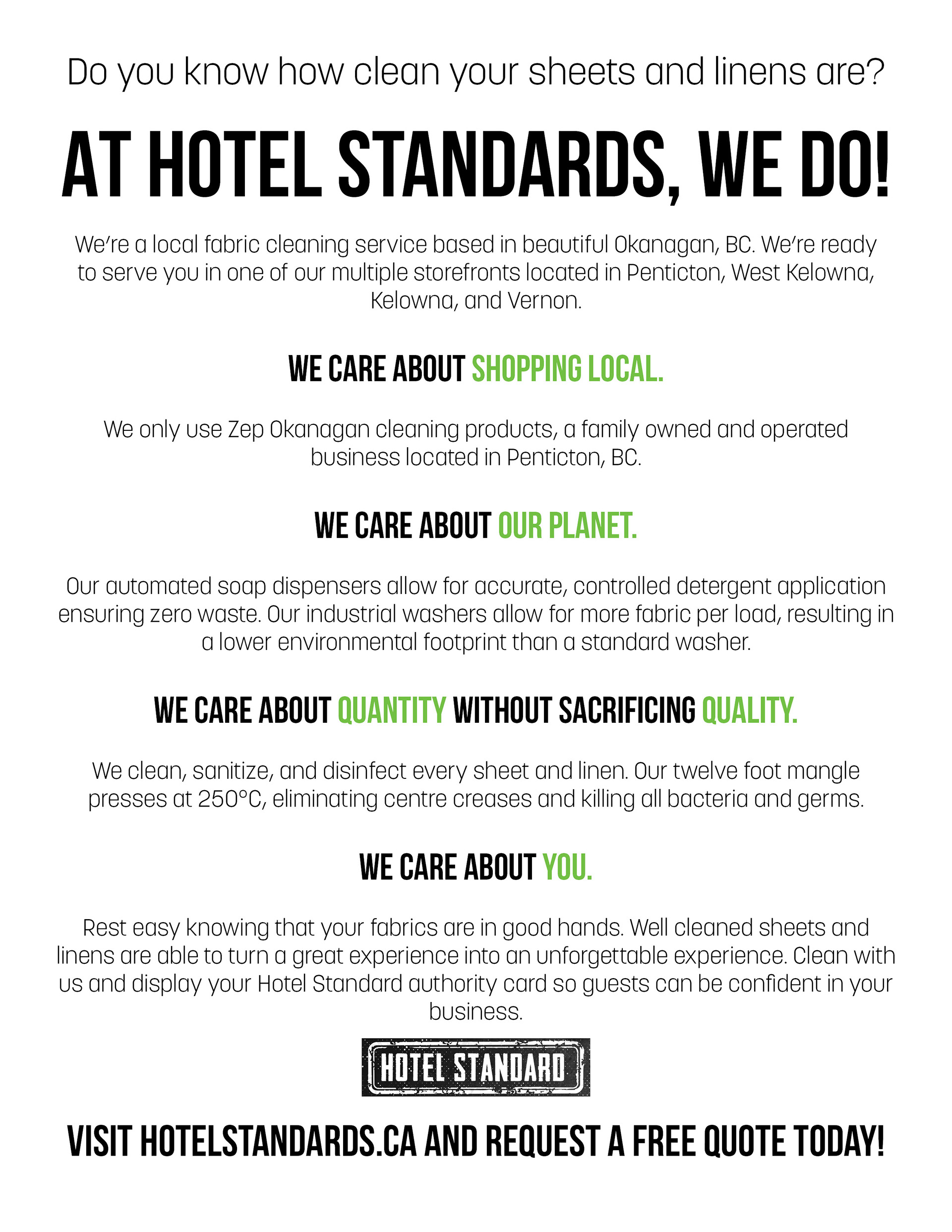 Do you know how clean your sheets and linens are?

AT HOTEL STANDARDS, WE DO!

We're a local fabric cleaning service based in beautiful Okanagan, BC. We're ready to serve you in one of our multiple storefronts located in Penticton, West Kelowna, Kelowna, and Vernon.

WE CARE ABOUT SHOPPING LOCAL.

We only use Zep Okanagan cleaning products, a family owned and operated business located in Penticton, BC.

WE CARE ABOUT OUR PLANET.

Our automated soap dispensers allow for accurate, controlled detergent application ensuring zero waste. Our industrial washers allow for more fabric per load, resulting in a lower environmental footprint than a standard washer.

WE CARE ABOUT QUANTITY WITHOUT SACRIFICING QUALITY.

We clean, sanitize, and disinfect every sheet and linen. Our twelve foot mangle presses at 250°C, eliminating centre creases and killing all bacteria and germs.

WE CARE ABOUT YOU.

Rest easy knowing that your fabrics are in good hands. Well cleaned sheets and linens are able to turn a great experience into an unforgettable experience. Clean with us and display your Hotel Standard authority card so guests can be confident in your business.

HOTEL STANDARD

VISIT HOTELSTANDARDS.CA AND REQUEST A FREE QUOTE TODAY!